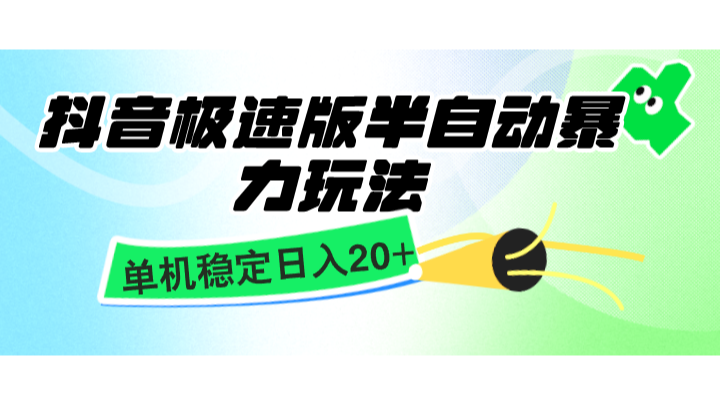 抖音极速版半自动暴力玩法

单机稳定日入20+